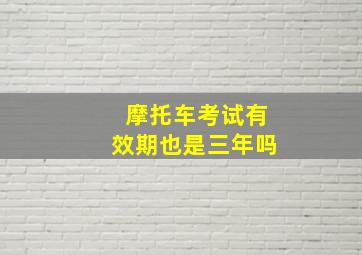 摩托车考试有效期也是三年吗